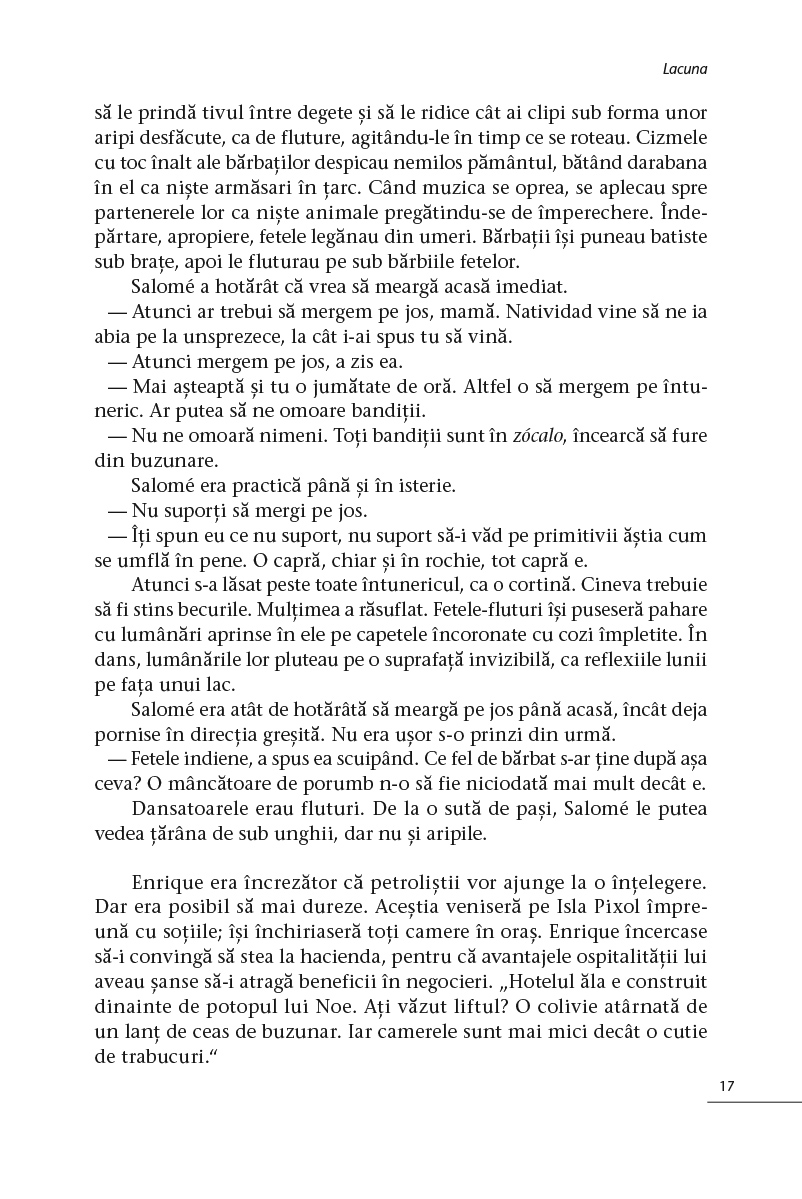 Lacuna

să le prindă tivul între degete și să le ridice cât ai clipi sub forma unor aripi desfăcute, ca de fluture, agitându-le în timp ce se roteau. Cizmele cu toc înalt ale bărbaților despicau nemilos pământul, bătând darabana în el ca niște armăsari în țarc. Când muzica se oprea, se aplecau spre partenerele lor ca niște animale pregătindu-se de împerechere. Îndepărtare, apropiere, fetele legănau din umeri. Bărbații își puneau batiste sub brațe, apoi le fluturau pe sub bărbiile fetelor.

Salomé a hotărât că vrea să meargă acasă imediat.

— Atunci ar trebui să mergem pe jos, mamă. Natividad vine să ne ia abia pe la unsprezece, la cât i-ai spus tu să vină.

— Atunci mergem pe jos, a zis ea.

— Mai așteaptă și tu o jumătate de oră. Altfel o să mergem pe întuneric. Ar putea să ne omoare bandiții.

— Nu ne omoară nimeni. Toți bandiții sunt în zócalo, încearcă să fure din buzunare.

Salomé era practică până și în isterie.

— Nu suporți să mergi pe jos.

— Îți spun eu ce nu suport, nu suport să-i văd pe primitivii ăștia cum se umflă în pene. O capră, chiar și în rochie, tot capră e.

Atunci s-a lăsat peste toate întunericul, ca o cortină. Cineva trebuie să fi stins becurile. Mulțimea a răsuflat. Fetele-fluturi își puseseră pahare cu lumânări aprinse în ele pe capetele încoronate cu cozi împletite. În dans, lumânările lor pluteau pe o suprafață invizibilă, ca reflexiile lunii pe fața unui lac.

Salomé era atât de hotărâtă să meargă pe jos până acasă, încât deja pornise în direcția greșită. Nu era ușor s-o prinzi din urmă.

— Fetele indiene, a spus ea scuipând. Ce fel de bărbat s-ar ține după așa ceva? O mâncătoare de porumb n-o să fie niciodată mai mult decât e.

Dansatoarele erau fluturi. De la o sută de pași, Salomé le putea vedea țărâna de sub unghii, dar nu și aripile.

Enrique era încrezător că petroliștii vor ajunge la o înțelegere. Dar era posibil să mai dureze. Aceștia veniseră pe Isla Pixol împreună cu soțiile; își închiriaseră toți camere în oraș. Enrique încercase să-i convingă să stea la hacienda, pentru că avantajele ospitalității lui aveau șanse să-i atragă beneficii în negocieri. „Hotelul ăla e construit dinainte de potopul lui Noe. Ați văzut liftul? O colivie atârnată de un lanț de ceas de buzunar. Iar camerele sunt mai mici decât o cutie de trabucuri.“

17